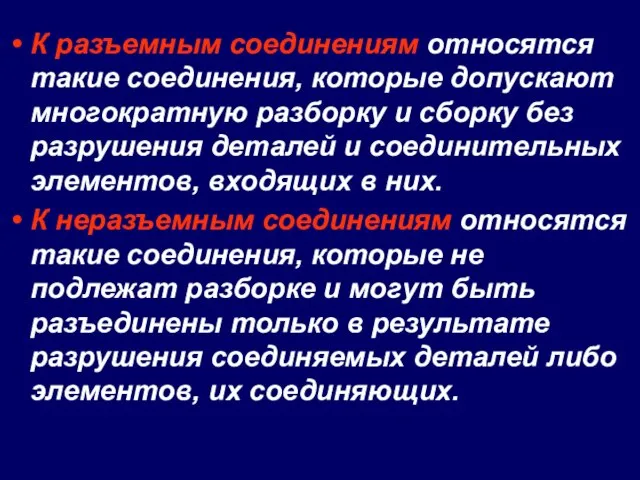 • К разъемным соединениям относятся такие соединения, которые допускают многократную разборку и сборку без разрушения деталей и соединительных элементов, входящих в них.

• К неразъемным соединениям относятся такие соединения, которые не подлежат разборке и могут быть разъединены только в результате разрушения соединяемых деталей либо элементов, их соединяющих.